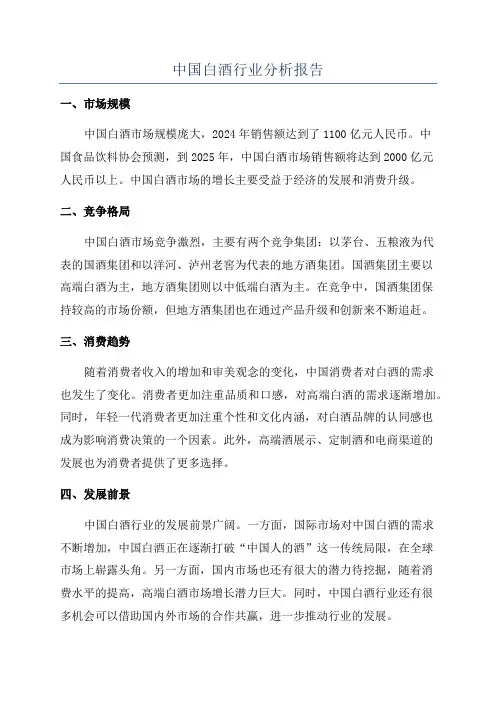 中国白酒行业分析报告

一、市场规模

中国白酒市场规模庞大，2024 年销售额达到了 1100 亿元人民币。中国食品饮料协会预测，到 2025 年，中国白酒市场销售额将达到 2000 亿元人民币以上。中国白酒市场的增长主要受益于经济的发展和消费升级。

二、竞争格局

中国白酒市场竞争激烈，主要有两个竞争集团：以茅台、五粮液为代表的国酒集团和以洋河、泸州老窖为代表的地方酒集团。国酒集团主要以高端白酒为主，地方酒集团则以中低端白酒为主。在竞争中，国酒集团保持较高的市场份额，但地方酒集团也在通过产品升级和创新来不断追赶。

三、消费趋势

随着消费者收入的增加和审美观念的变化，中国消费者对白酒的需求也发生了变化。消费者更加注重品质和口感，对高端白酒的需求逐渐增加。同时，年轻一代消费者更加注重个性和文化内涵，对白酒品牌的认同感也成为影响消费决策的一个因素。此外，高端酒展示、定制酒和电商渠道的发展也为消费者提供了更多选择。

四、发展前景

中国白酒行业的发展前景广阔。一方面，国际市场对中国白酒的需求不断增加，中国白酒正在逐渐打破“中国人的酒”这一传统局限，在全球市场上崭露头角。另一方面，国内市场也还有很大的潜力待挖掘，随着消费水平的提高，高端白酒市场增长潜力巨大。同时，中国白酒行业还有很多机会可以借助国内外市场的合作共赢，进一步推动行业的发展。